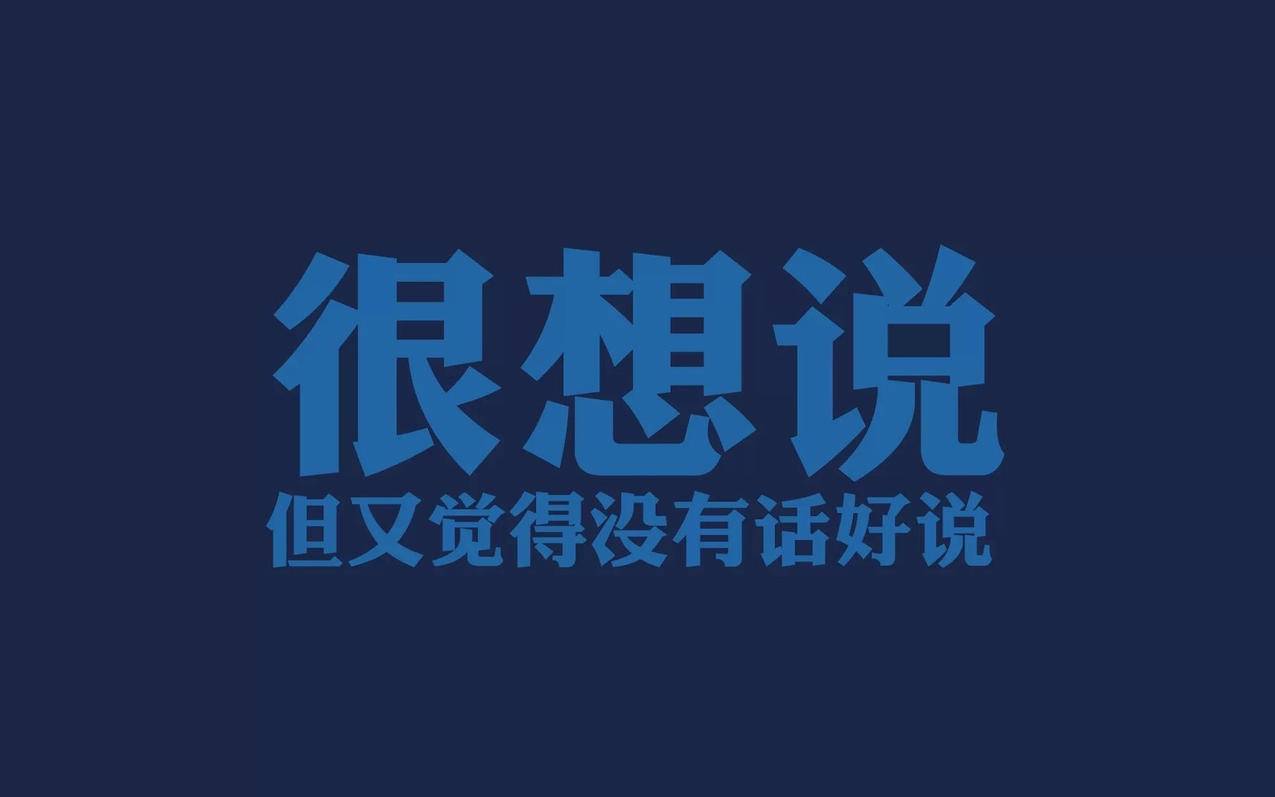 很想说
但又觉得没有话好说